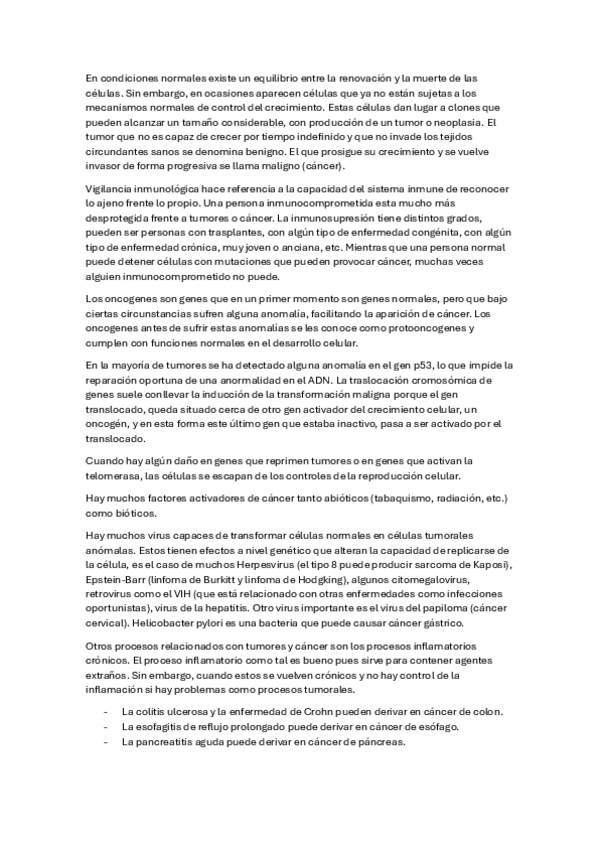 En condiciones normales existe un equilibrio entre la renovación y la muerte de las células. Sin embargo, en ocasiones aparecen células que ya no están sujetas a los mecanismos normales de control del crecimiento. Estas células dan lugar a clones que pueden alcanzar un tamaño considerable, con producción de un tumor o neoplasia. El tumor que no es capaz de crecer por tiempo indefinido y que no invade los tejidos circundantes sanos se denomina benigno. El que prosigue su crecimiento y se vuelve invasor de forma progresiva se llama maligno (cáncer).

Vigilancia inmunológica hace referencia a la capacidad del sistema inmune de reconocer lo ajeno frente lo propio. Una persona inmunocomprometida esta mucho más desprotegida frente a tumores o cáncer. La inmunosupresión tiene distintos grados, pueden ser personas con trasplantes, con algún tipo de enfermedad congénita, con algún tipo de enfermedad crónica, muy joven o anciana, etc. Mientras que una persona normal puede detener células con mutaciones que pueden provocar cáncer, muchas veces alguien inmunocomprometido no puede.

Los oncogenes son genes que en un primer momento son genes normales, pero que bajo ciertas circunstancias sufren alguna anomalía, facilitando la aparición de cáncer. Los oncogenes antes de sufrir estas anomalías se les conoce como protooncogenes y cumplen con funciones normales en el desarrollo celular.

En la mayoría de tumores se ha detectado alguna anomalía en el gen p53, lo que impide la reparación oportuna de una anormalidad en el ADN. La traslocación cromosómica de genes suele conllevar la inducción de la transformación maligna porque el gen translocado, queda situado cerca de otro gen activador del crecimiento celular, un oncogén, y en esta forma este último gen que estaba inactivo, pasa a ser activado por el translocado.

Cuando hay algún daño en genes que reprimen tumores o en genes que activan la telomerasa, las células se escapan de los controles de la reproducción celular.

Hay muchos factores activadores de cáncer tanto abióticos (tabaquismo, radiación, etc.) como bióticos.

Hay muchos virus capaces de transformar células normales en células tumorales anómalas. Estos tienen efectos a nivel genético que alteran la capacidad de replicarse de la célula, es el caso de muchos Herpesvirus (el tipo 8 puede producir sarcoma de Kaposi), Epstein-Barr (linfoma de Burkitt y linfoma de Hodgking), algunos citomegalovirus, retrovirus como el VIH (que está relacionado con otras enfermedades como infecciones oportunistas), virus de la hepatitis. Otro virus importante es el virus del papiloma (cáncer cervical). Helicobacter pylori es una bacteria que puede causar cáncer gástrico.

Otros procesos relacionados con tumores y cáncer son los procesos inflamatorios crónicos. El proceso inflamatorio como tal es bueno pues sirve para contener agentes extraños. Sin embargo, cuando estos se vuelven crónicos y no hay control de la inflamación si hay problemas como procesos tumorales.

- La colitis ulcerosa y la enfermedad de Crohn pueden derivar en cáncer de colon.
- La esofagitis de reflujo prolongado puede derivar en cáncer de esófago.
- La pancreatitis aguda puede derivar en cáncer de páncreas.